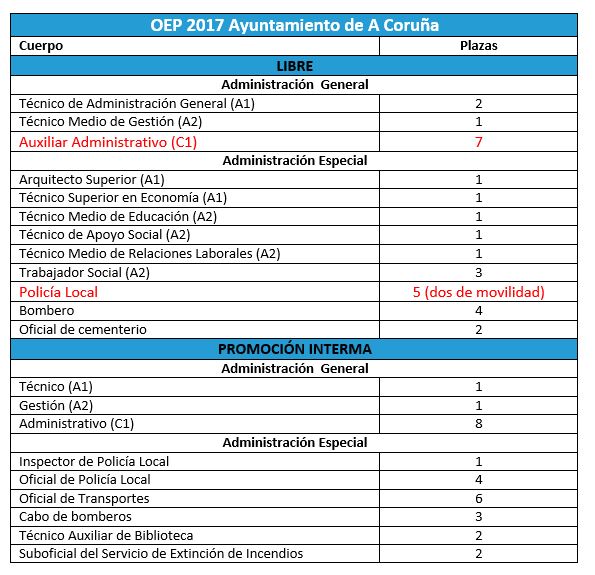 | OEP 2017 Ayuntamiento de A Coruña | |
|---|---|
| Cuerpo | Plazas |
| LIBRE | |
| Administración General | |
| Técnico de Administración General (A1) | 2 |
| Técnico Medio de Gestión (A2) | 1 |
| Auxiliar Administrativo (C1) | 7 |
| Administración Especial | |
| Arquitecto Superior (A1) | 1 |
| Técnico Superior en Economía (A1) | 1 |
| Técnico Medio de Educación (A2) | 1 |
| Técnico de Apoyo Social (A2) | 1 |
| Técnico Medio de Relaciones Laborales (A2) | 1 |
| Trabajador Social (A2) | 3 |
| Policía Local | 5 (dos de movilidad) |
| Bombero | 4 |
| Oficial de cementerio | 2 |
| PROMOCIÓN INTERMA | |
| Administración General | |
| Técnico (A1) | 1 |
| Gestión (A2) | 1 |
| Administrativo (C1) | 8 |
| Administración Especial | |
| Inspector de Policía Local | 1 |
| Oficial de Policía Local | 4 |
| Oficial de Transportes | 6 |
| Cabo de bomberos | 3 |
| Técnico Auxiliar de Biblioteca | 2 |
| Suboficial del Servicio de Extinción de Incendios | 2 |